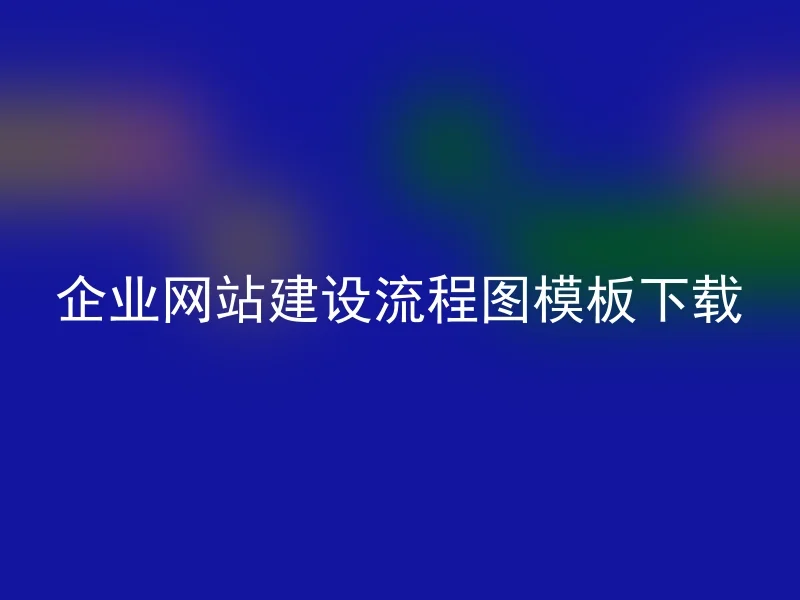 企业网站建设流程图模板下载